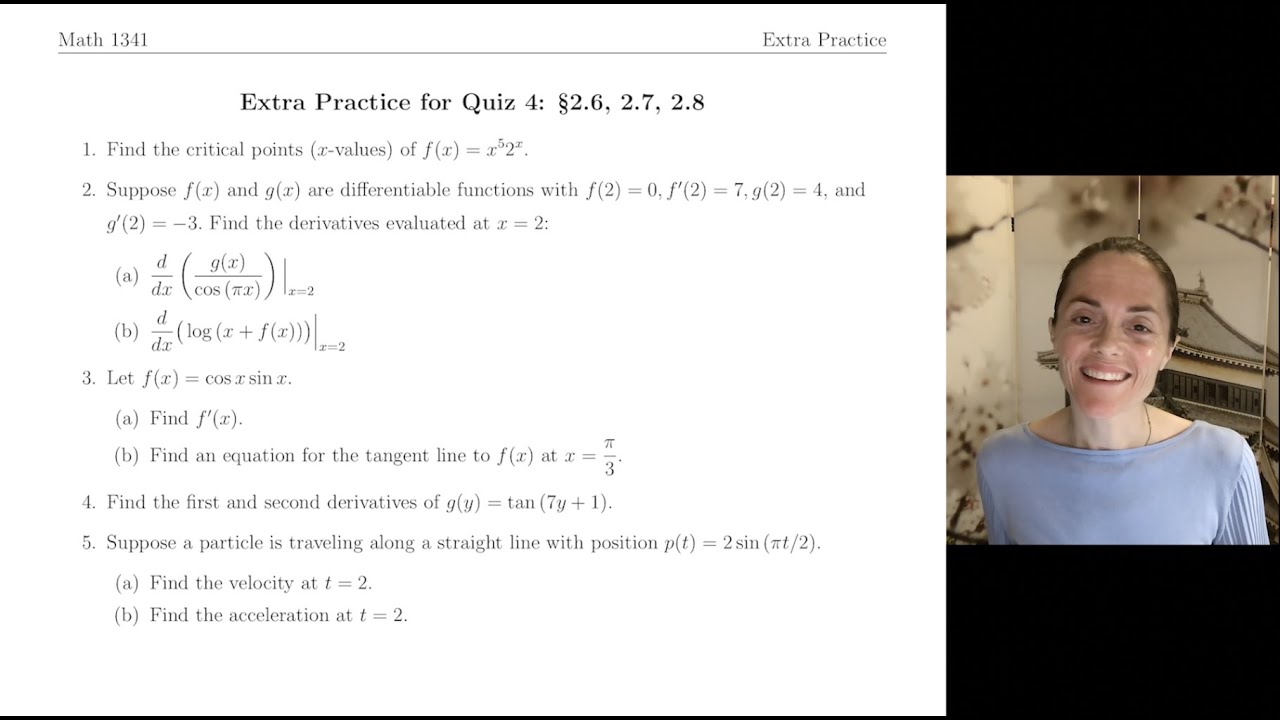 Math 1341 Extra Practice

Extra Practice for Quiz 4: §2.6, 2.7, 2.8

1. Find the critical points ($x$-values) of $f(x) = x^5 2^x$.

2. Suppose $f(x)$ and $g(x)$ are differentiable functions with $f(2) = 0, f'(2) = 7, g(2) = 4$, and $g'(2) = -3$. Find the derivatives evaluated at $x = 2$:

(a) $\frac{d}{dx}\left(\frac{g(x)}{\cos(\pi x)}\right)\Big|_{x=2}$

(b) $\frac{d}{dx}\left(\log(x + f(x))\right)\Big|_{x=2}$

3. Let $f(x) = \cos x \sin x$.

(a) Find $f'(x)$.

(b) Find an equation for the tangent line to $f(x)$ at $x = \frac{\pi}{3}$.

4. Find the first and second derivatives of $g(y) = \tan(7y + 1)$.

5. Suppose a particle is traveling along a straight line with position $p(t) = 2\sin(\pi t/2)$.

(a) Find the velocity at $t = 2$.

(b) Find the acceleration at $t = 2$.